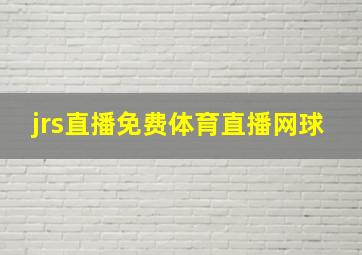 jrs直播免费体育直播网球